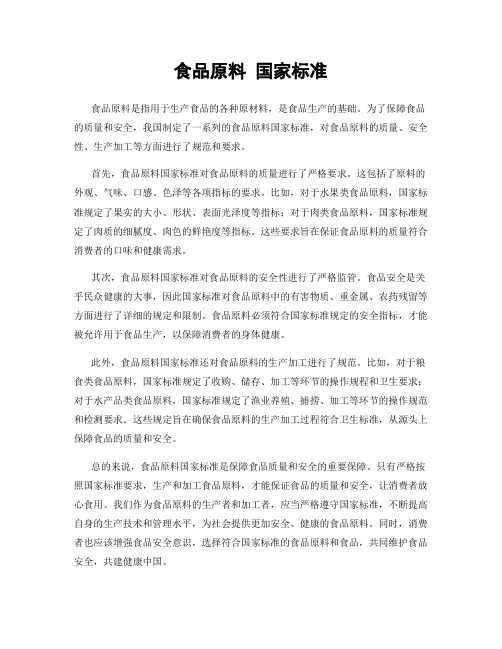 食品原料 国家标准

食品原料是指用于生产食品的各种原材料，是食品生产的基础。为了保障食品的质量和安全，我国制定了一系列的食品原料国家标准，对食品原料的质量、安全性、生产加工等方面进行了规范和要求。

首先，食品原料国家标准对食品原料的质量进行了严格要求。这包括了原料的外观、气味、口感、色泽等各项指标的要求。比如，对于水果类食品原料，国家标准规定了果实的大小、形状、表面光泽度等指标；对于肉类食品原料，国家标准规定了肉质的细腻度、肉色的鲜艳度等指标。这些要求旨在保证食品原料的质量符合消费者的口味和健康需求。

其次，食品原料国家标准对食品原料的安全性进行了严格监管。食品安全是关乎民众健康的大事，因此国家标准对食品原料中的有害物质、重金属、农药残留等方面进行了详细的规定和限制。食品原料必须符合国家标准规定的安全指标，才能被允许用于食品生产，以保障消费者的身体健康。

此外，食品原料国家标准还对食品原料的生产加工进行了规范。比如，对于粮食类食品原料，国家标准规定了收购、储存、加工等环节的操作规程和卫生要求；对于水产品类食品原料，国家标准规定了渔业养殖、捕捞、加工等环节的操作规范和检测要求。这些规定旨在确保食品原料的生产加工过程符合卫生标准，从源头上保障食品的质量和安全。

总的来说，食品原料国家标准是保障食品质量和安全的重要保障。只有严格按照国家标准要求，生产和加工食品原料，才能保证食品的质量和安全，让消费者放心食用。我们作为食品原料的生产者和加工者，应当严格遵守国家标准，不断提高自身的生产技术和管理水平，为社会提供更加安全、健康的食品原料。同时，消费者也应该增强食品安全意识，选择符合国家标准的食品原料和食品，共同维护食品安全，共建健康中国。